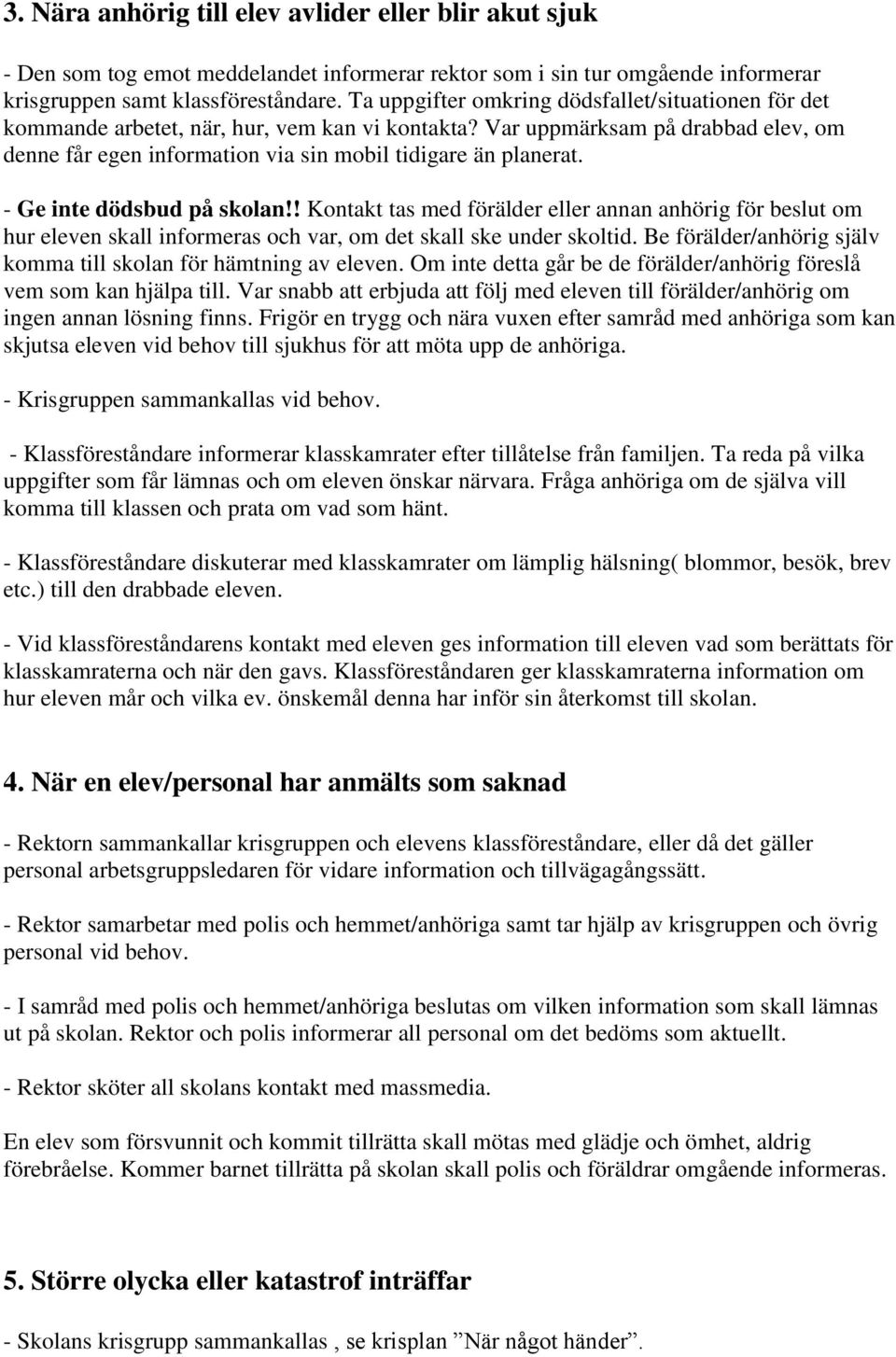 3. Nära anhörig till elev avlider eller blir akut sjuk

- Den som tog emot meddelandet informerar rektor som i sin tur omgående informerar krisgruppen samt klassföreståndare. Ta uppgifter omkring dödsfallet/situationen för det kommande arbetet, när, hur, vem kan vi kontakta? Var uppmärksam på drabbad elev, om denne får egen information via sin mobil tidigare än planerat.

- Ge inte dödsbud på skolan!! Kontakt tas med förälder eller annan anhörig för beslut om hur eleven skall informeras och var, om det skall ske under skoltid. Be förälder/anhörig själv komma till skolan för hämtning av eleven. Om inte detta går be de förälder/anhörig föreslå vem som kan hjälpa till. Var snabb att erbjuda att följ med eleven till förälder/anhörig om ingen annan lösning finns. Frigör en trygg och nära vuxen efter samråd med anhöriga som kan skjutsa eleven vid behov till sjukhus för att möta upp de anhöriga.

- Krisgruppen sammankallas vid behov.

- Klassföreståndare informerar klasskamrater efter tillåtelse från familjen. Ta reda på vilka uppgifter som får lämnas och om eleven önskar närvara. Fråga anhöriga om de själva vill komma till klassen och prata om vad som hänt.

- Klassföreståndare diskuterar med klasskamrater om lämplig hälsning( blommor, besök, brev etc.) till den drabbade eleven.

- Vid klassföreståndarens kontakt med eleven ges information till eleven vad som berättats för klasskamraterna och när den gavs. Klassföreståndaren ger klasskamraterna information om hur eleven mår och vilka ev. önskemål denna har inför sin återkomst till skolan.

4. När en elev/personal har anmälts som saknad

- Rektorn sammankallar krisgruppen och elevens klassföreståndare, eller då det gäller personal arbetsgruppsledaren för vidare information och tillvägagångssätt.

- Rektor samarbetar med polis och hemmet/anhöriga samt tar hjälp av krisgruppen och övrig personal vid behov.

- I samråd med polis och hemmet/anhöriga beslutas om vilken information som skall lämnas ut på skolan. Rektor och polis informerar all personal om det bedöms som aktuellt.

- Rektor sköter all skolans kontakt med massmedia.

En elev som försvunnit och kommit tillrätta skall mötas med glädje och ömhet, aldrig förebråelse. Kommer barnet tillrätta på skolan skall polis och föräldrar omgående informeras.

5. Större olycka eller katastrof inträffar

- Skolans krisgrupp sammankallas , se krisplan ”När något händer”.